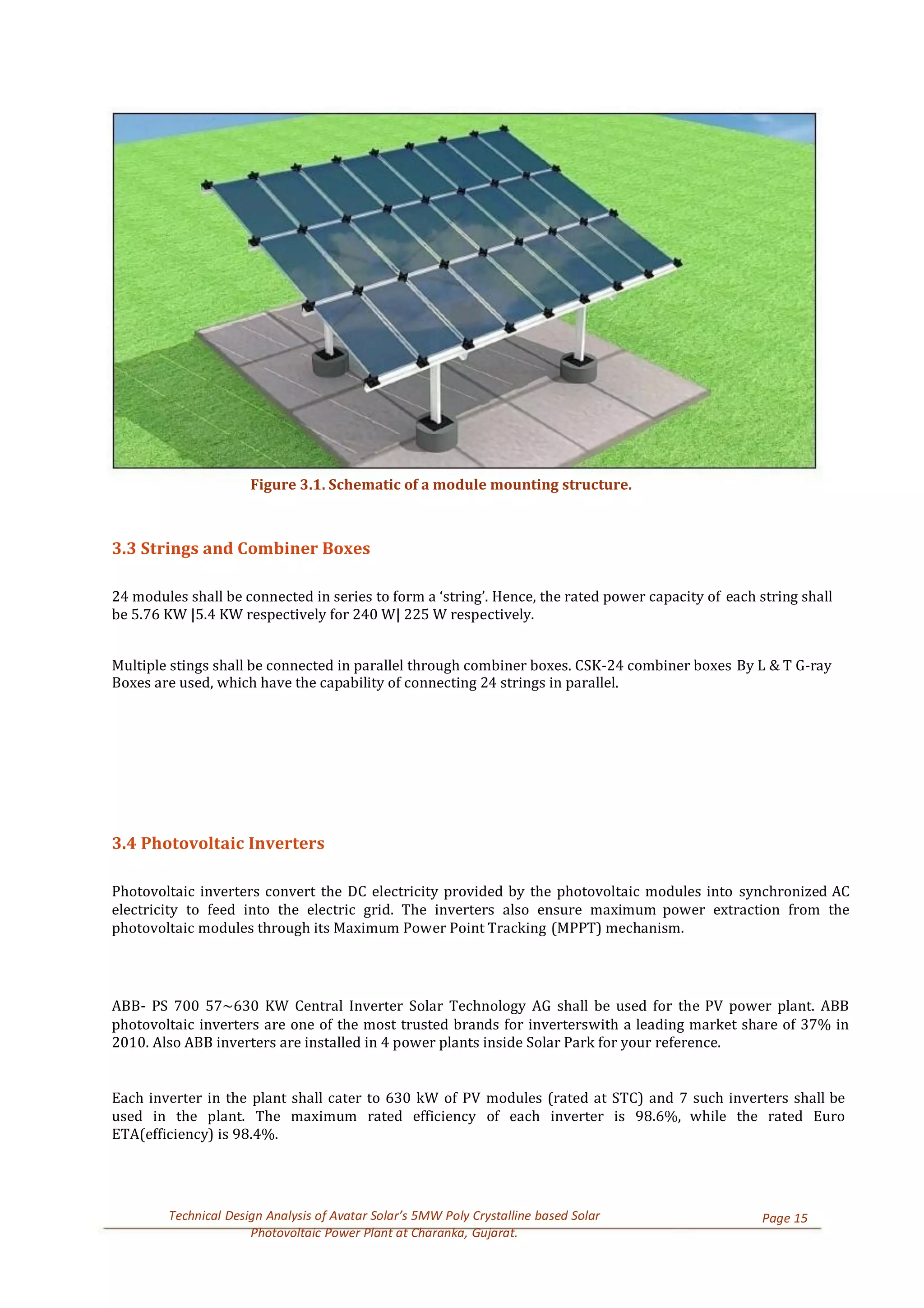 Figure 3.1. Schematic of a module mounting structure.

3.3 Strings and Combiner Boxes

24 modules shall be connected in series to form a 'string'. Hence, the rated power capacity of each string shall be 5.76 KW |5.4 KW respectively for 240 W| 225 W respectively.

Multiple stings shall be connected in parallel through combiner boxes. CSK-24 combiner boxes By L & T G-ray Boxes are used, which have the capability of connecting 24 strings in parallel.

3.4 Photovoltaic Inverters

Photovoltaic inverters convert the DC electricity provided by the photovoltaic modules into synchronized AC electricity to feed into the electric grid. The inverters also ensure maximum power extraction from the photovoltaic modules through its Maximum Power Point Tracking (MPPT) mechanism.

ABB- PS 700 57~630 KW Central Inverter Solar Technology AG shall be used for the PV power plant. ABB photovoltaic inverters are one of the most trusted brands for inverterswith a leading market share of 37% in 2010. Also ABB inverters are installed in 4 power plants inside Solar Park for your reference.

Each inverter in the plant shall cater to 630 kW of PV modules (rated at STC) and 7 such inverters shall be used in the plant. The maximum rated efficiency of each inverter is 98.6%, while the rated Euro ETA(efficiency) is 98.4%.

Technical Design Analysis of Avatar Solar's 5MW Poly Crystalline based Solar Photovoltaic Power Plant at Charanka, Gujarat.

Page 15